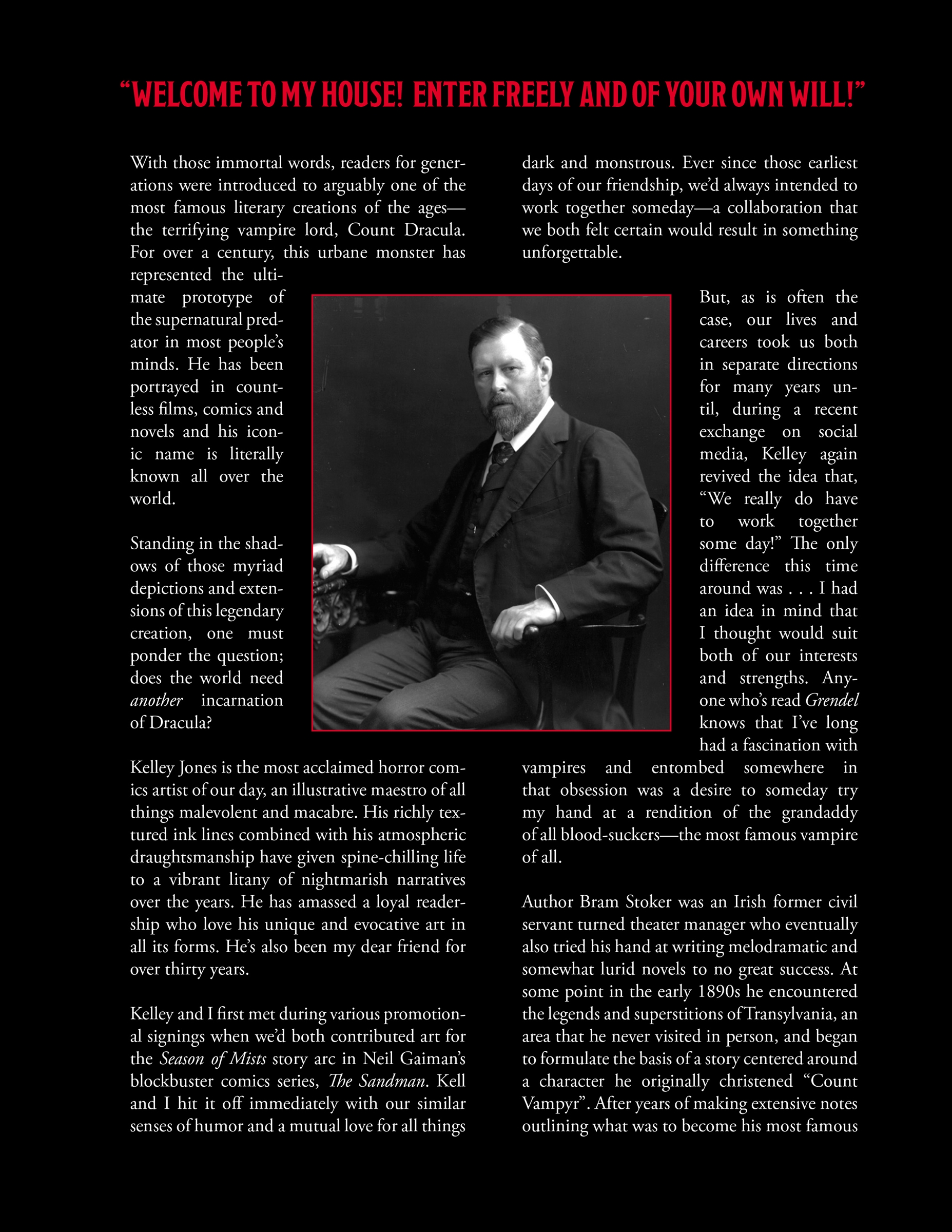 "WELCOME TO MY HOUSE! ENTER FREELY AND OF YOUR OWN WILL!"

With those immortal words, readers for generations were introduced to arguably one of the most famous literary creations of the ages—the terrifying vampire lord, Count Dracula. For over a century, this urbane monster has represented the ultimate prototype of the supernatural predator in most people's minds. He has been portrayed in countless films, comics and novels and his iconic name is literally known all over the world.

Standing in the shadows of those myriad depictions and extensions of this legendary creation, one must ponder the question; does the world need another incarnation of Dracula?

Kelley Jones is the most acclaimed horror comics artist of our day, an illustrative maestro of all things malevolent and macabre. His richly textured ink lines combined with his atmospheric draughtsmanship have given spine-chilling life to a vibrant litany of nightmarish narratives over the years. He has amassed a loyal readership who love his unique and evocative art in all its forms. He's also been my dear friend for over thirty years.

Kelley and I first met during various promotional signings when we'd both contributed art for the Season of Mists story arc in Neil Gaiman's blockbuster comics series, The Sandman. Kell and I hit it off immediately with our similar senses of humor and a mutual love for all things dark and monstrous. Ever since those earliest days of our friendship, we'd always intended to work together someday—a collaboration that we both felt certain would result in something unforgettable.

But, as is often the case, our lives and careers took us both in separate directions for many years until, during a recent exchange on social media, Kelley again revived the idea that, "We really do have to work together some day!" The only difference this time around was . . . I had an idea in mind that I thought would suit both of our interests and strengths. Anyone who's read Grendel knows that I've long had a fascination with vampires and entombed somewhere in that obsession was a desire to someday try my hand at a rendition of the grandaddy of all blood-suckers—the most famous vampire of all.

Author Bram Stoker was an Irish former civil servant turned theater manager who eventually also tried his hand at writing melodramatic and somewhat lurid novels to no great success. At some point in the early 1890s he encountered the legends and superstitions of Transylvania, an area that he never visited in person, and began to formulate the basis of a story centered around a character he originally christened "Count Vampyr". After years of making extensive notes outlining what was to become his most famous